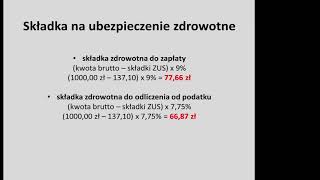 Składka na ubezpieczenie zdrowotne

• składka zdrowotna do zapłaty
(kwota brutto – składki ZUS) x 9%
(1000,00 zł – 137,10) x 9% = 77,66 zł

• składka zdrowotna do odliczenia od podatku
(kwota brutto – składki ZUS) x 7,75%
(1000,00 zł – 137,10) x 7,75% = 66,87 zł